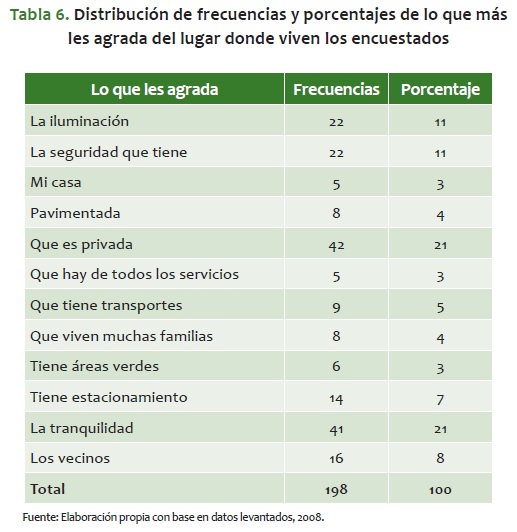 Tabla 6. Distribución de frecuencias y porcentajes de lo que más les agrada del lugar donde viven los encuestados

| Lo que les agrada | Frecuencias | Porcentaje |
|---|---|---|
| La iluminación | 22 | 11 |
| La seguridad que tiene | 22 | 11 |
| Mi casa | 5 | 3 |
| Pavimentada | 8 | 4 |
| Que es privada | 42 | 21 |
| Que hay de todos los servicios | 5 | 3 |
| Que tiene transportes | 9 | 5 |
| Que viven muchas familias | 8 | 4 |
| Tiene áreas verdes | 6 | 3 |
| Tiene estacionamiento | 14 | 7 |
| La tranquilidad | 41 | 21 |
| Los vecinos | 16 | 8 |
| Total | 198 | 100 |

Fuente: Elaboración propia con base en datos levantados, 2008.